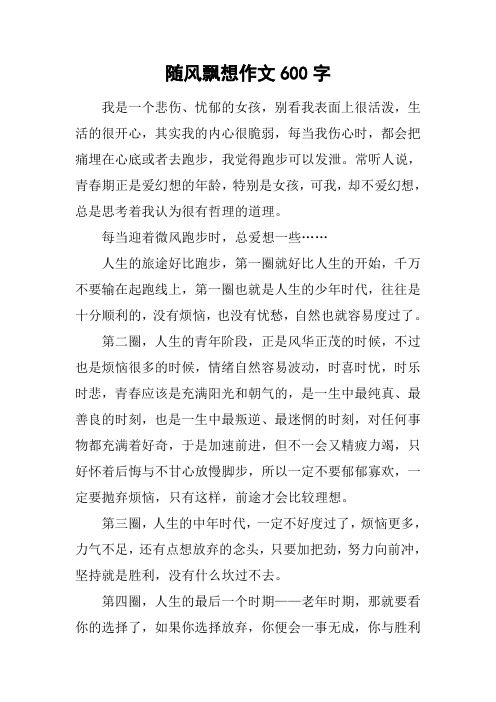 随风飘想作文 600 字

我是一个悲伤、忧郁的女孩，别看我表面上很活泼，生活的很开心，其实我的内心很脆弱，每当我伤心时，都会把痛埋在心底或者去跑步，我觉得跑步可以发泄。常听人说，青春期正是爱幻想的年龄，特别是女孩，可我，却不爱幻想，总是思考着我认为很有哲理的道理。

每当迎着微风跑步时，总爱想一些……

人生的旅途好比跑步，第一圈就好比人生的开始，千万不要输在起跑线上，第一圈也就是人生的少年时代，往往是十分顺利的，没有烦恼，也没有忧愁，自然也就容易度过了。

第二圈，人生的青年阶段，正是风华正茂的时候，不过也是烦恼很多的时候，情绪自然容易波动，时喜时忧，时乐时悲，青春应该是充满阳光和朝气的，是一生中最纯真、最善良的时刻，也是一生中最叛逆、最迷惘的时刻，对任何事物都充满着好奇，于是加速前进，但不一会又精疲力竭，只好怀着后悔与不甘心放慢脚步，所以一定不要郁郁寡欢，一定要抛弃烦恼，只有这样，前途才会比较理想。

第三圈，人生的中年时代，一定不好度过了，烦恼更多，力气不足，还有点想放弃的念头，只要加把劲，努力向前冲，坚持就是胜利，没有什么坎过不去。

第四圈，人生的最后一个时期——老年时期，那就要看你的选择了，如果你选择放弃，你便会一事无成，你与胜利